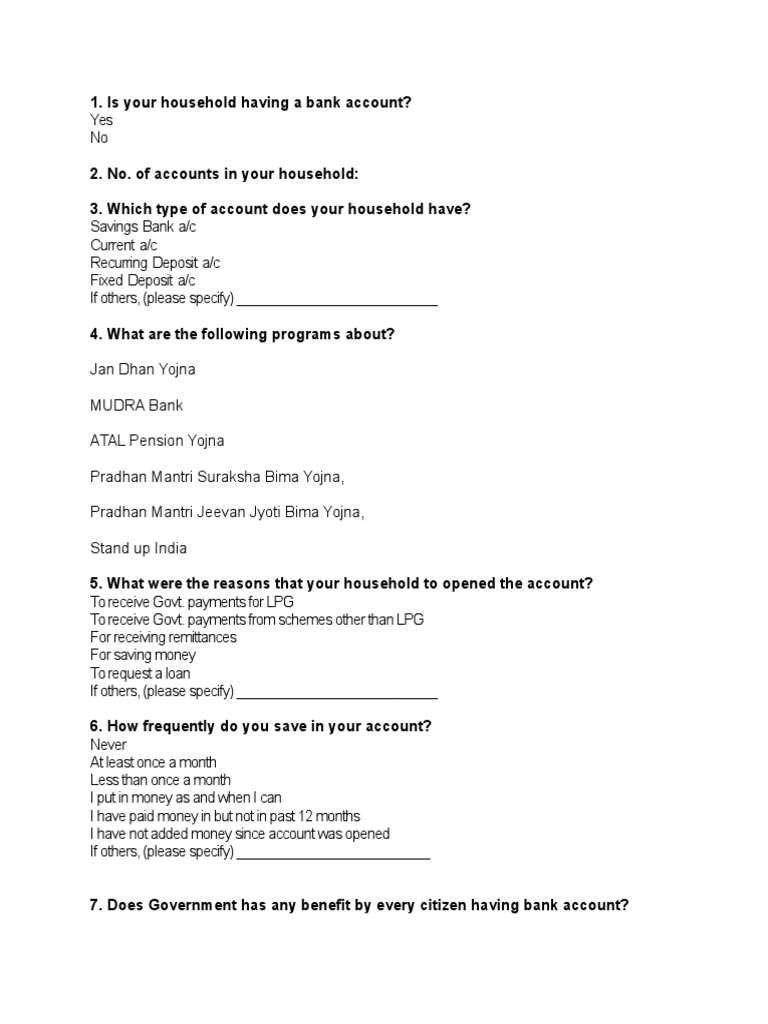 1. Is your household having a bank account?
Yes
No

2. No. of accounts in your household:

3. Which type of account does your household have?
Savings Bank a/c
Current a/c
Recurring Deposit a/c
Fixed Deposit a/c
If others, (please specify) ___________________________

4. What are the following programs about?

Jan Dhan Yojna

MUDRA Bank

ATAL Pension Yojna

Pradhan Mantri Suraksha Bima Yojna,

Pradhan Mantri Jeevan Jyoti Bima Yojna,

Stand up India

5. What were the reasons that your household to opened the account?
To receive Govt. payments for LPG
To receive Govt. payments from schemes other than LPG
For receiving remittances
For saving money
To request a loan
If others, (please specify) ___________________________

6. How frequently do you save in your account?
Never
At least once a month
Less than once a month
I put in money as and when I can
I have paid money in but not in past 12 months
I have not added money since account was opened
If others, (please specify) __________________________

7. Does Government has any benefit by every citizen having bank account?